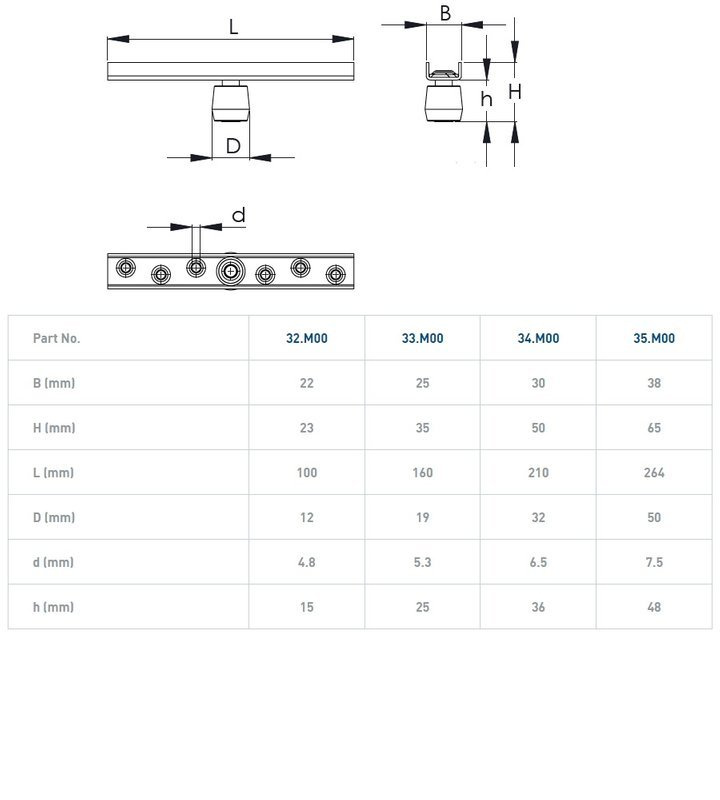 L

D

B

h

H

d

| Part No. | 32.M00 | 33.M00 | 34.M00 | 35.M00 |
|---|---|---|---|---|
| B (mm) | 22 | 25 | 30 | 38 |
| H (mm) | 23 | 35 | 50 | 65 |
| L (mm) | 100 | 160 | 210 | 264 |
| D (mm) | 12 | 19 | 32 | 50 |
| d (mm) | 4.8 | 5.3 | 6.5 | 7.5 |
| h (mm) | 15 | 25 | 36 | 48 |